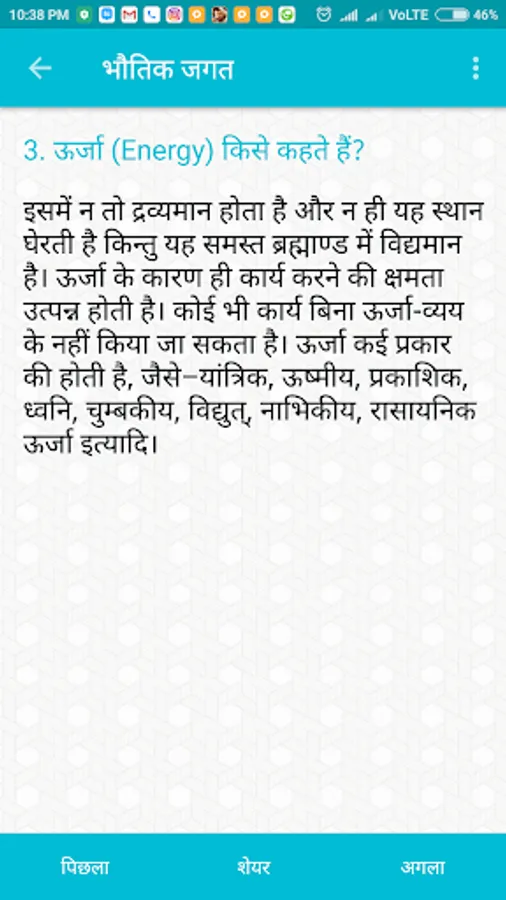 10:38 PM VoLTE 46%

भौतिक जगत

3. ऊर्जा (Energy) किसे कहते हैं?

इसमें न तो द्रव्यमान होता है और न ही यह स्थान घेरती है किन्तु यह समस्त ब्रह्माण्ड में विद्यमान है। ऊर्जा के कारण ही कार्य करने की क्षमता उत्पन्न होती है। कोई भी कार्य बिना ऊर्जा-व्यय के नहीं किया जा सकता है। ऊर्जा कई प्रकार की होती है, जैसे–यांत्रिक, ऊष्मीय, प्रकाशिक, ध्वनि, चुम्बकीय, विद्युत्, नाभिकीय, रासायनिक ऊर्जा इत्यादि।

पिछला शेयर अगला